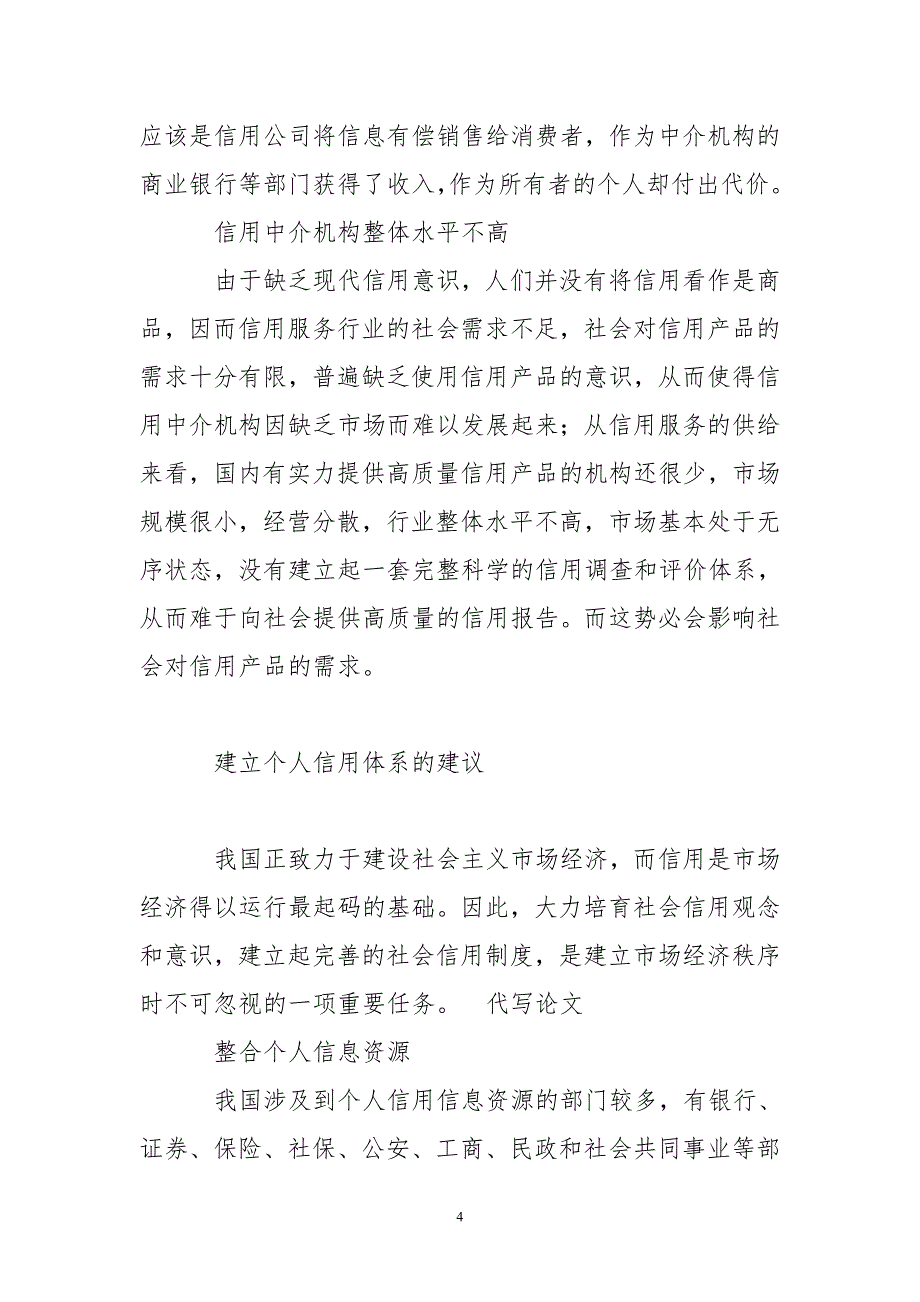 应该是信用公司将信息有偿销售给消费者，作为中介机构的商业银行等部门获得了收入,作为所有者的个人却付出代价。

信用中介机构整体水平不高

由于缺乏现代信用意识，人们并没有将信用看作是商品，因而信用服务行业的社会需求不足，社会对信用产品的需求十分有限，普遍缺乏使用信用产品的意识，从而使得信用中介机构因缺乏市场而难以发展起来；从信用服务的供给来看，国内有实力提供高质量信用产品的机构还很少，市场规模很小，经营分散，行业整体水平不高，市场基本处于无序状态，没有建立起一套完整科学的信用调查和评价体系，从而难于向社会提供高质量的信用报告。而这势必会影响社会对信用产品的需求。

建立个人信用体系的建议

我国正致力于建设社会主义市场经济，而信用是市场经济得以运行最起码的基础。因此，大力培育社会信用观念和意识，建立起完善的社会信用制度，是建立市场经济秩序时不可忽视的一项重要任务。　代写论文

整合个人信息资源

我国涉及到个人信用信息资源的部门较多，有银行、证券、保险、社保、公安、工商、民政和社会共同事业等部

4